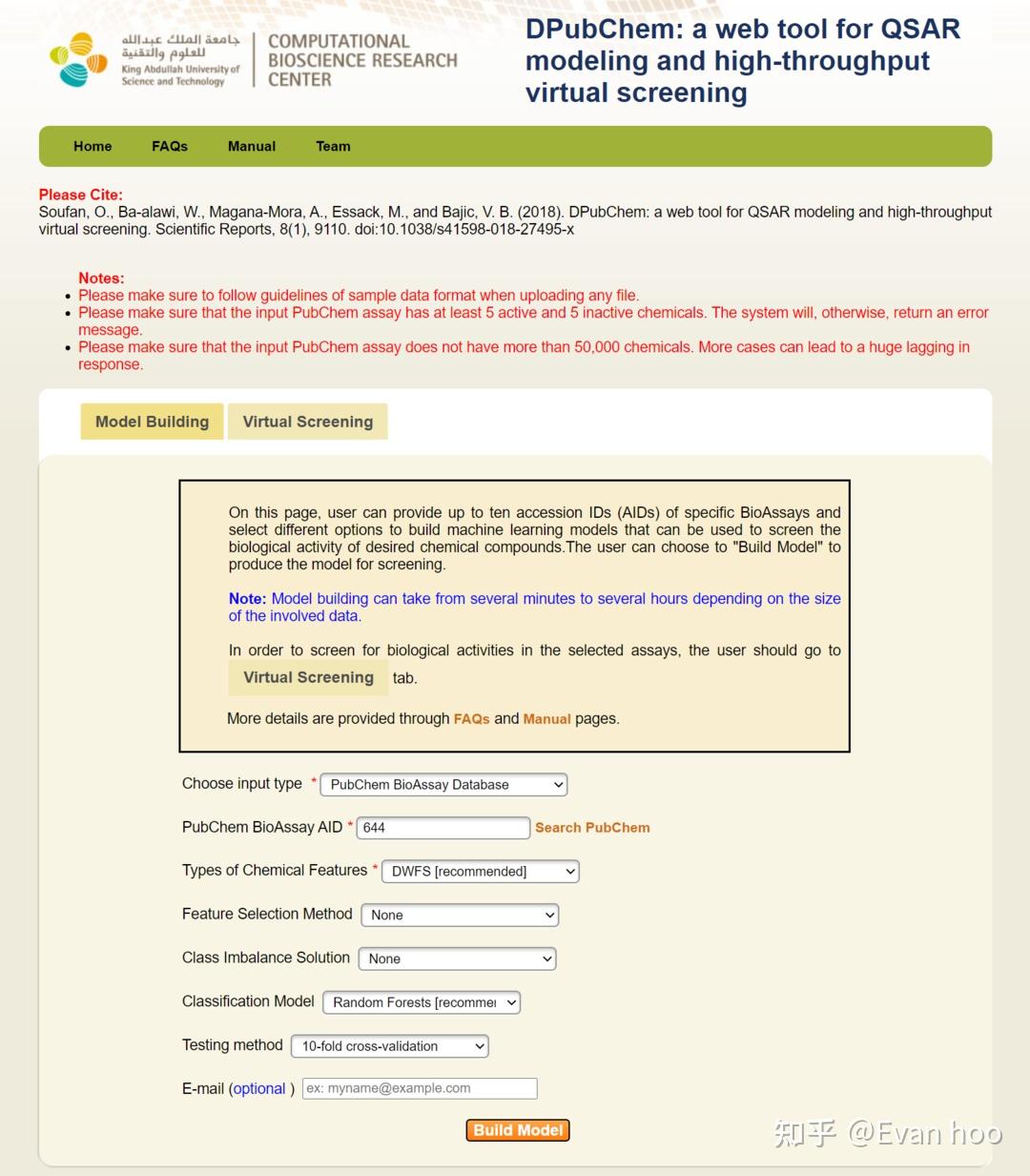 جامعة الملك عبدالله للعلوم والتقنية
King Abdullah University of Science and Technology

COMPUTATIONAL BIOSCIENCE RESEARCH CENTER

DPubChem: a web tool for QSAR modeling and high-throughput virtual screening

Home FAQs Manual Team

Please Cite:
Soufan, O., Ba-alawi, W., Magana-Mora, A., Essack, M., and Bajic, V. B. (2018). DPubChem: a web tool for QSAR modeling and high-throughput virtual screening. Scientific Reports, 8(1), 9110. doi:10.1038/s41598-018-27495-x

Notes:
• Please make sure to follow guidelines of sample data format when uploading any file.
• Please make sure that the input PubChem assay has at least 5 active and 5 inactive chemicals. The system will, otherwise, return an error message.
• Please make sure that the input PubChem assay does not have more than 50,000 chemicals. More cases can lead to a huge lagging in response.

Model Building Virtual Screening

On this page, user can provide up to ten accession IDs (AIDs) of specific BioAssays and select different options to build machine learning models that can be used to screen the biological activity of desired chemical compounds.The user can choose to "Build Model" to produce the model for screening.

Note: Model building can take from several minutes to several hours depending on the size of the involved data.

In order to screen for biological activities in the selected assays, the user should go to Virtual Screening tab.

More details are provided through FAQs and Manual pages.

Choose input type * PubChem BioAssay Database

PubChem BioAssay AID * 644 Search PubChem

Types of Chemical Features * DWFS [recommended]

Feature Selection Method None

Class Imbalance Solution None

Classification Model Random Forests [recommer

Testing method 10-fold cross-validation

E-mail (optional ) ex: myname@example.com

Build Model

知乎 @Evan hoo